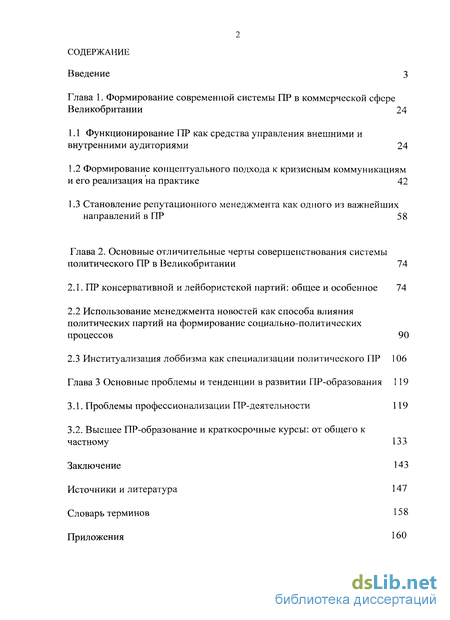 2

СОДЕРЖАНИЕ

Введение 3

Глава 1. Формирование современной системы ПР в коммерческой сфере Великобритании 24

1.1 Функционирование ПР как средства управления внешними и внутренними аудиториями 24

1.2 Формирование концептуального подхода к кризисным коммуникациям и его реализация на практике 42

1.3 Становление репутационного менеджмента как одного из важнейших направлений в ПР 58

Глава 2. Основные отличительные черты совершенствования системы политического ПР в Великобритании 74

2.1. ПР консервативной и лейбористской партий: общее и особенное 74

2.2 Использование менеджмента новостей как способа влияния политических партий на формирование социально-политических процессов 90

2.3 Институализация лоббизма как специализации политического ПР 106

Глава 3 Основные проблемы и тенденции в развитии ПР-образования 119

3.1. Проблемы профессионализации ПР-деятельности 119

3.2. Высшее ПР-образование и краткосрочные курсы: от общего к частному 133

Заключение 143

Источники и литература 147

Словарь терминов 158

Приложения 160

dsLib.net
библиотека диссертаций